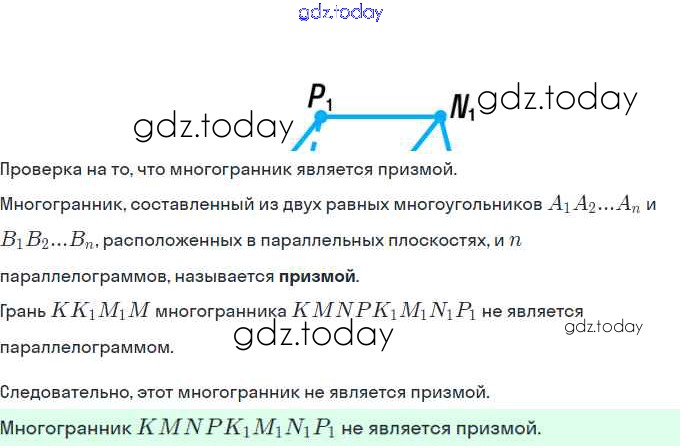 $P_1$

$N_1$

Проверка на то, что многогранник является призмой.

Многогранник, составленный из двух равных многоугольников $A_1A_2...A_n$ и $B_1B_2...B_n$, расположенных в параллельных плоскостях, и $n$ параллелограммов, называется призмой.

Грань $KK_1M_1M$ многогранника $KMNPK_1M_1N_1P_1$ не является параллелограммом.

Следовательно, этот многогранник не является призмой.

Многогранник $KMNPK_1M_1N_1P_1$ не является призмой.

gdz.today